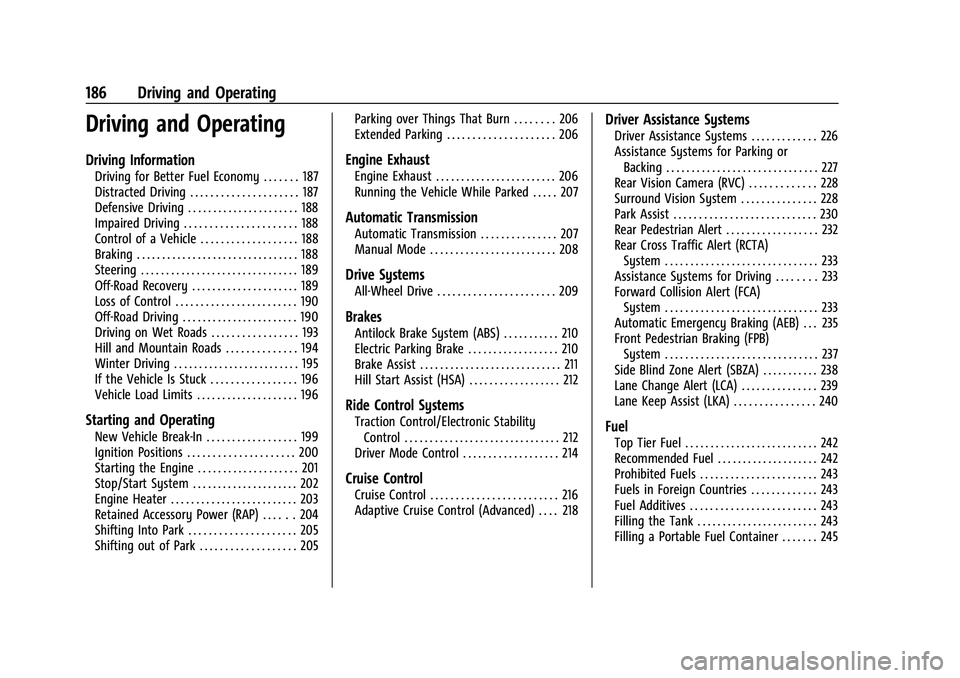 186 Driving and Operating

Driving and Operating

Driving Information
Driving for Better Fuel Economy . . . . . . . 187
Distracted Driving . . . . . . . . . . . . . . . . . . . . . 187
Defensive Driving . . . . . . . . . . . . . . . . . . . . . . 188
Impaired Driving . . . . . . . . . . . . . . . . . . . . . . 188
Control of a Vehicle . . . . . . . . . . . . . . . . . . . 188
Braking . . . . . . . . . . . . . . . . . . . . . . . . . . . . . . . . 188
Steering . . . . . . . . . . . . . . . . . . . . . . . . . . . . . . . 189
Off-Road Recovery . . . . . . . . . . . . . . . . . . . . . 189
Loss of Control . . . . . . . . . . . . . . . . . . . . . . . . 190
Off-Road Driving . . . . . . . . . . . . . . . . . . . . . . . 190
Driving on Wet Roads . . . . . . . . . . . . . . . . . 193
Hill and Mountain Roads . . . . . . . . . . . . . . 194
Winter Driving . . . . . . . . . . . . . . . . . . . . . . . . . 195
If the Vehicle Is Stuck . . . . . . . . . . . . . . . . . 196
Vehicle Load Limits . . . . . . . . . . . . . . . . . . . . 196

Starting and Operating
New Vehicle Break-In . . . . . . . . . . . . . . . . . . 199
Ignition Positions . . . . . . . . . . . . . . . . . . . . . 200
Starting the Engine . . . . . . . . . . . . . . . . . . . . 201
Stop/Start System . . . . . . . . . . . . . . . . . . . . . 202
Engine Heater . . . . . . . . . . . . . . . . . . . . . . . . . 203
Retained Accessory Power (RAP) . . . . . . 204
Shifting Into Park . . . . . . . . . . . . . . . . . . . . . 205
Shifting out of Park . . . . . . . . . . . . . . . . . . . 205
Parking over Things That Burn . . . . . . . . 206
Extended Parking . . . . . . . . . . . . . . . . . . . . . 206

Engine Exhaust
Engine Exhaust . . . . . . . . . . . . . . . . . . . . . . . . 206
Running the Vehicle While Parked . . . . . 207

Automatic Transmission
Automatic Transmission . . . . . . . . . . . . . . . 207
Manual Mode . . . . . . . . . . . . . . . . . . . . . . . . . 208

Drive Systems
All-Wheel Drive . . . . . . . . . . . . . . . . . . . . . . . 209

Brakes
Antilock Brake System (ABS) . . . . . . . . . . . 210
Electric Parking Brake . . . . . . . . . . . . . . . . . . 210
Brake Assist . . . . . . . . . . . . . . . . . . . . . . . . . . . . 211
Hill Start Assist (HSA) . . . . . . . . . . . . . . . . . . 212

Ride Control Systems
Traction Control/Electronic Stability Control . . . . . . . . . . . . . . . . . . . . . . . . . . . . . . . 212
Driver Mode Control . . . . . . . . . . . . . . . . . . . 214

Cruise Control
Cruise Control . . . . . . . . . . . . . . . . . . . . . . . . . 216
Adaptive Cruise Control (Advanced) . . . . 218

Driver Assistance Systems
Driver Assistance Systems . . . . . . . . . . . . . 226
Assistance Systems for Parking or Backing . . . . . . . . . . . . . . . . . . . . . . . . . . . . . . 227
Rear Vision Camera (RVC) . . . . . . . . . . . . . 228
Surround Vision System . . . . . . . . . . . . . . . 228
Park Assist . . . . . . . . . . . . . . . . . . . . . . . . . . . . 230
Rear Pedestrian Alert . . . . . . . . . . . . . . . . . . 232
Rear Cross Traffic Alert (RCTA) System . . . . . . . . . . . . . . . . . . . . . . . . . . . . . . 233
Assistance Systems for Driving . . . . . . . . 233
Forward Collision Alert (FCA) System . . . . . . . . . . . . . . . . . . . . . . . . . . . . . . 233
Automatic Emergency Braking (AEB) . . . 235
Front Pedestrian Braking (FPB) System . . . . . . . . . . . . . . . . . . . . . . . . . . . . . . 237
Side Blind Zone Alert (SBZA) . . . . . . . . . . . 238
Lane Change Alert (LCA) . . . . . . . . . . . . . . . 239
Lane Keep Assist (LKA) . . . . . . . . . . . . . . . . 240

Fuel
Top Tier Fuel . . . . . . . . . . . . . . . . . . . . . . . . . . 242
Recommended Fuel . . . . . . . . . . . . . . . . . . . . 242
Prohibited Fuels . . . . . . . . . . . . . . . . . . . . . . . 243
Fuels in Foreign Countries . . . . . . . . . . . . . 243
Fuel Additives . . . . . . . . . . . . . . . . . . . . . . . . . 243
Filling the Tank . . . . . . . . . . . . . . . . . . . . . . . . 243
Filling a Portable Fuel Container . . . . . . . 245

carmanualsonline.info